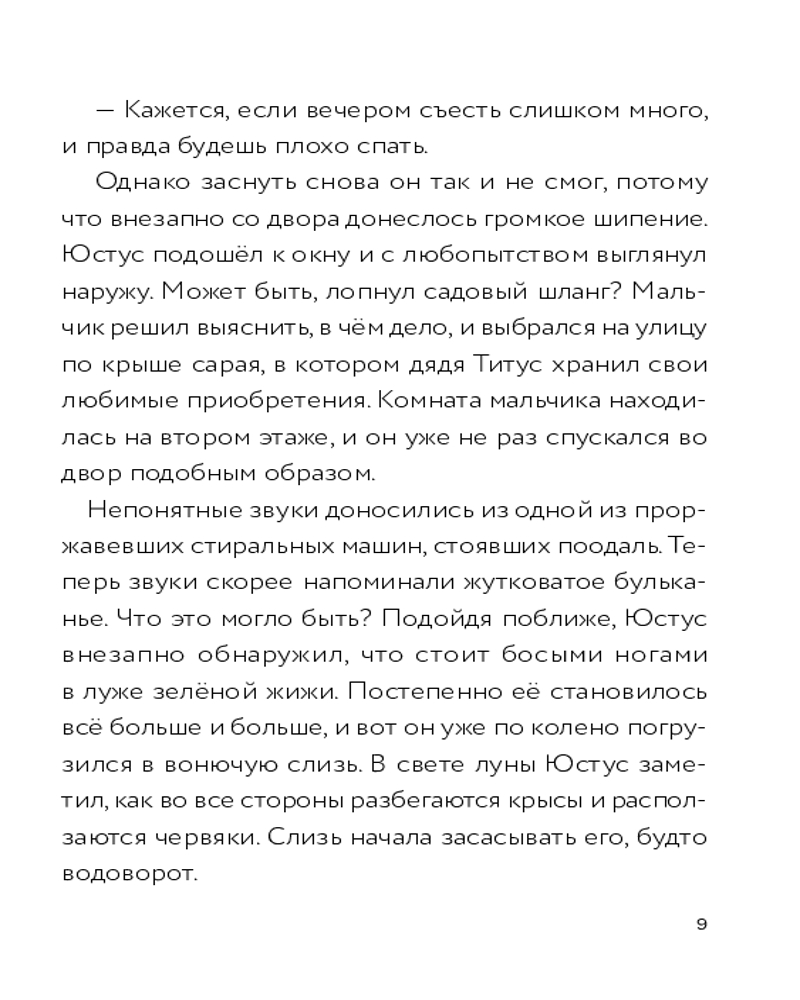 — Кажется, если вечером съесть слишком много, и правда будешь плохо спать.

Однако заснуть снова он так и не смог, потому что внезапно со двора донеслось громкое шипение. Юстус подошёл к окну и с любопытством выглянул наружу. Может быть, лопнул садовый шланг? Мальчик решил выяснить, в чём дело, и выбрался на улицу по крыше сарая, в котором дядя Титус хранил свои любимые приобретения. Комната мальчика находилась на втором этаже, и он уже не раз спускался во двор подобным образом.

Непонятные звуки доносились из одной из проржавевших стиральных машин, стоявших поодаль. Теперь звуки скорее напоминали жутковатое бульканье. Что это могло быть? Подойдя поближе, Юстус внезапно обнаружил, что стоит босыми ногами в луже зелёной жижи. Постепенно её становилось всё больше и больше, и вот он уже по колено погрузился в вонючую слизь. В свете луны Юстус заметил, как во все стороны разбегаются крысы и расползаются червяки. Слизь начала засасывать его, будто водоворот.

9